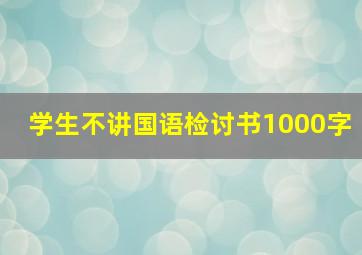 学生不讲国语检讨书1000字